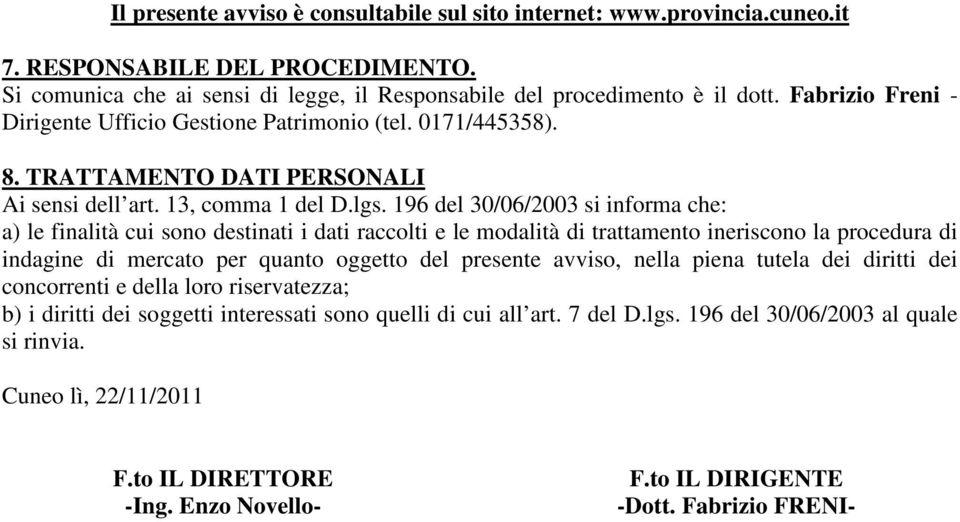 Il presente avviso è consultabile sul sito internet: www.provincia.cuneo.it

7. RESPONSABILE DEL PROCEDIMENTO.
Si comunica che ai sensi di legge, il Responsabile del procedimento è il dott. Fabrizio Freni - Dirigente Ufficio Gestione Patrimonio (tel. 0171/445358).

8. TRATTAMENTO DATI PERSONALI
Ai sensi dell'art. 13, comma 1 del D.lgs. 196 del 30/06/2003 si informa che:
a) le finalità cui sono destinati i dati raccolti e le modalità di trattamento ineriscono la procedura di indagine di mercato per quanto oggetto del presente avviso, nella piena tutela dei diritti dei concorrenti e della loro riservatezza;
b) i diritti dei soggetti interessati sono quelli di cui all'art. 7 del D.lgs. 196 del 30/06/2003 al quale si rinvia.

Cuneo lì, 22/11/2011

F.to IL DIRETTORE
-Ing. Enzo Novello-

F.to IL DIRIGENTE
-Dott. Fabrizio FRENI-